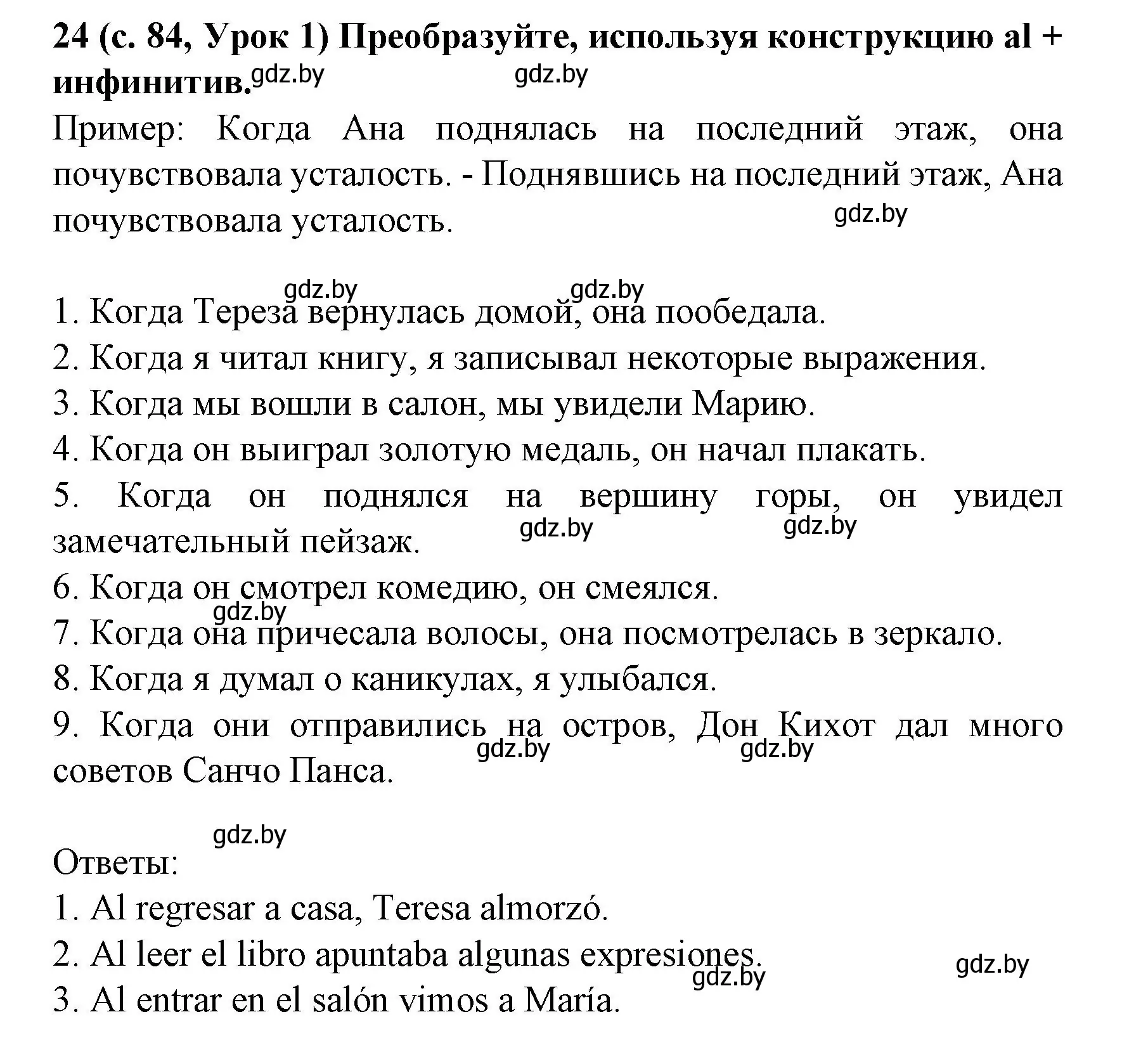 24 (с. 84, Урок 1) Преобразуйте, используя конструкцию al + инфинитив. gdz.by gdz.by

Пример: Когда Ана поднялась на последний этаж, она почувствовала усталость. - Поднявшись на последний этаж, Ана почувствовала усталость. gdz.by

gdz.by gdz.by
1. Когда Тереза вернулась домой, она пообедала.
2. Когда я читал книгу, я записывал некоторые выражения.
3. Когда мы вошли в салон, мы увидели Марию.
4. Когда он выиграл золотую медаль, он начал плакать.
5. Когда он поднялся на вершину горы, он увидел замечательный пейзаж. gdz.by gdz.by
6. Когда он смотрел комедию, он смеялся.
gdz.by
7. Когда она причесала волосы, она посмотрелась в зеркало.
8. Когда я думал о каникулах, я улыбался.
9. Когда они отправились на остров, Дон Кихот дал много советов Санчо Панса. gdz.by gdz.by

gdz.by
Ответы:
1. Al regresar a casa, Teresa almorzó.
2. Al leer el libro apuntaba algunas expresiones. gdz.by
gdz.by
3. Al entrar en el salón vimos a María.